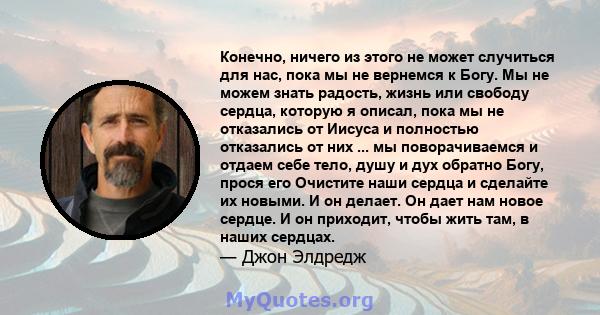 Конечно, ничего из этого не может случиться для нас, пока мы не вернемся к Богу. Мы не можем знать радость, жизнь или свободу сердца, которую я описал, пока мы не отказались от Иисуса и полностью отказались от них ... мы поворачиваемся и отдаем себе тело, душу и дух обратно Богу, прося его Очистите наши сердца и сделайте их новыми. И он делает. Он дает нам новое сердце. И он приходит, чтобы жить там, в наших сердцах.
— Джон Элдредж

MyQuotes.org